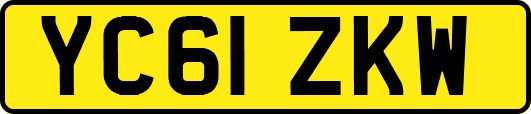 YC61 ZKW